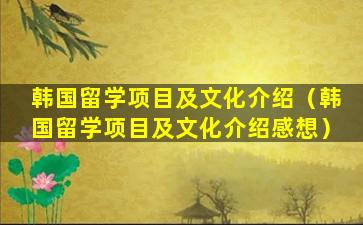 韩国留学项目及文化介绍（韩国留学项目及文化介绍感想）